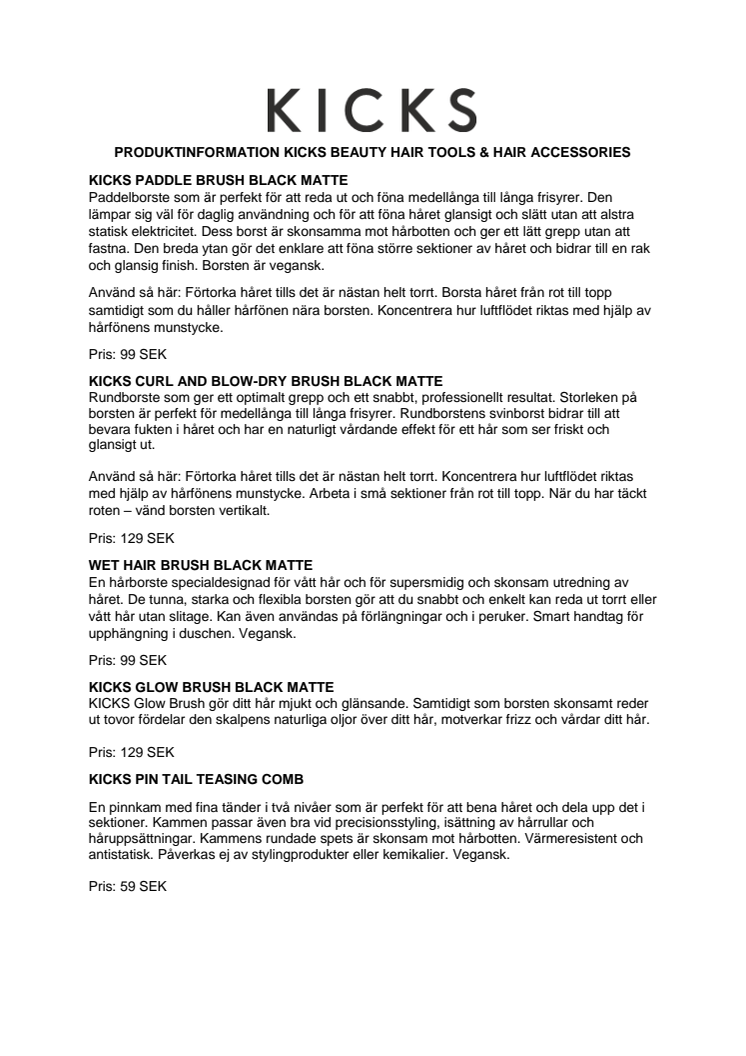 KICKS

PRODUKTINFORMATION KICKS BEAUTY HAIR TOOLS & HAIR ACCESSORIES

KICKS PADDLE BRUSH BLACK MATTE
Paddelborste som är perfekt för att reda ut och föna medellånga till långa frisyrer. Den lämpar sig väl för daglig användning och för att föna håret glansigt och slätt utan att alstra statisk elektricitet. Dess borst är skonsamma mot hårbotten och ger ett lätt grepp utan att fastna. Den breda ytan gör det enklare att föna större sektioner av håret och bidrar till en rak och glansig finish. Borsten är vegansk.

Använd så här: Förtorka håret tills det är nästan helt torrt. Borsta håret från rot till topp samtidigt som du håller hårfönen nära borsten. Koncentrera hur luftflödet riktas med hjälp av hårfönens munstycke.

Pris: 99 SEK

KICKS CURL AND BLOW-DRY BRUSH BLACK MATTE
Rundborste som ger ett optimalt grepp och ett snabbt, professionellt resultat. Storleken på borsten är perfekt för medellånga till långa frisyrer. Rundborstens svinborst bidrar till att bevara fukten i håret och har en naturligt vårdande effekt för ett hår som ser friskt och glansigt ut.

Använd så här: Förtorka håret tills det är nästan helt torrt. Koncentrera hur luftflödet riktas med hjälp av hårfönens munstycke. Arbeta i små sektioner från rot till topp. När du har täckt roten – vänd borsten vertikalt.

Pris: 129 SEK

WET HAIR BRUSH BLACK MATTE
En hårborste specialdesignad för vått hår och för supersmidig och skonsam utredning av håret. De tunna, starka och flexibla borsten gör att du snabbt och enkelt kan reda ut torrt eller vått hår utan slitage. Kan även användas på förlängningar och i peruker. Smart handtag för upphängning i duschen. Vegansk.

Pris: 99 SEK

KICKS GLOW BRUSH BLACK MATTE
KICKS Glow Brush gör ditt hår mjukt och glänsande. Samtidigt som borsten skonsamt reder ut tovor fördelar den skalpens naturliga oljor över ditt hår, motverkar frizz och vårdar ditt hår.

Pris: 129 SEK

KICKS PIN TAIL TEASING COMB

En pinnkam med fina tänder i två nivåer som är perfekt för att bena håret och dela upp det i sektioner. Kammen passar även bra vid precisionsstyling, isättning av hårrullar och håruppsättningar. Kammens rundade spets är skonsam mot hårbotten. Värmeresistent och antistatisk. Påverkas ej av stylingprodukter eller kemikalier. Vegansk.

Pris: 59 SEK